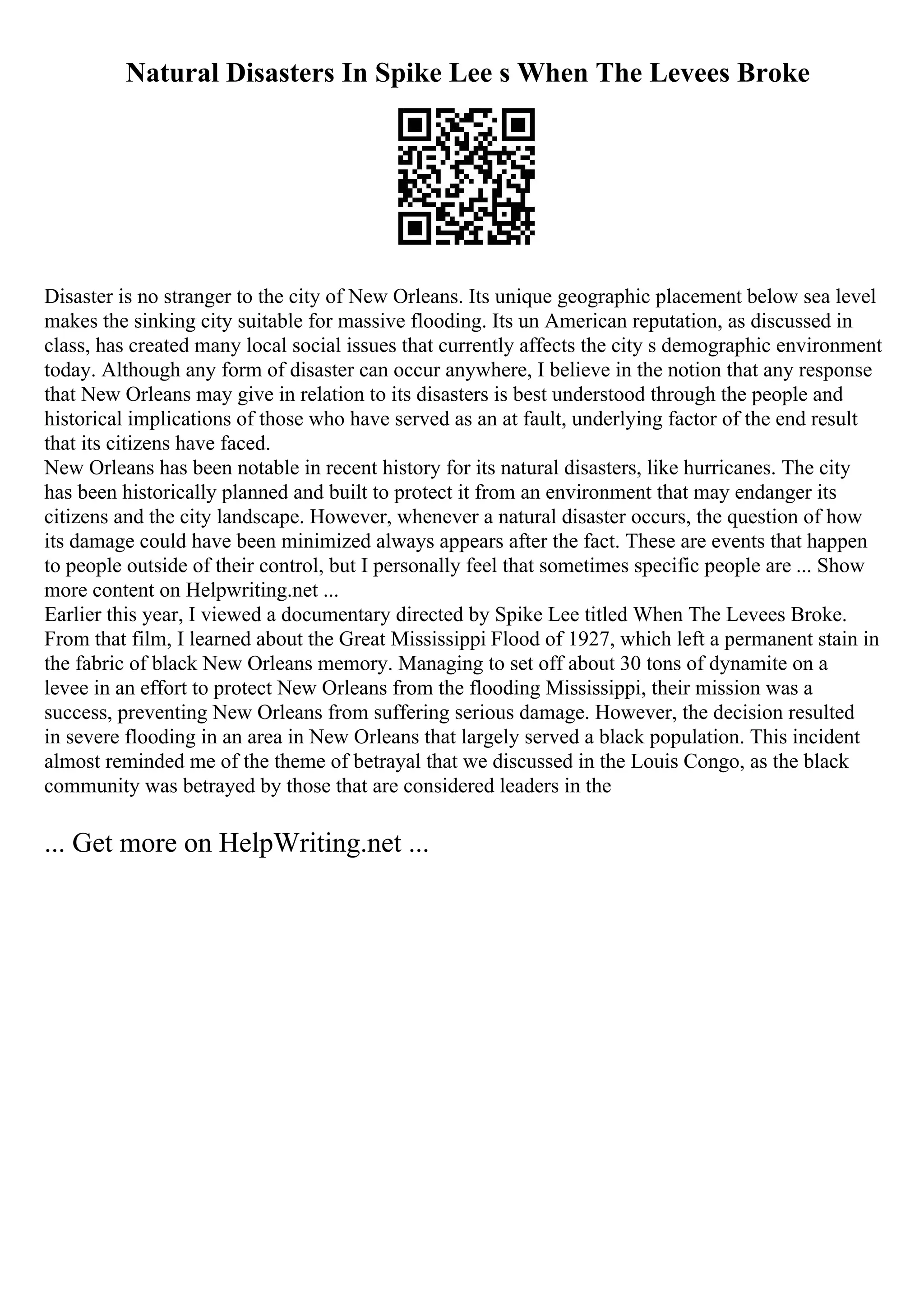 Natural Disasters In Spike Lee s When The Levees Broke

Disaster is no stranger to the city of New Orleans. Its unique geographic placement below sea level makes the sinking city suitable for massive flooding. Its un American reputation, as discussed in class, has created many local social issues that currently affects the city s demographic environment today. Although any form of disaster can occur anywhere, I believe in the notion that any response that New Orleans may give in relation to its disasters is best understood through the people and historical implications of those who have served as an at fault, underlying factor of the end result that its citizens have faced.
New Orleans has been notable in recent history for its natural disasters, like hurricanes. The city has been historically planned and built to protect it from an environment that may endanger its citizens and the city landscape. However, whenever a natural disaster occurs, the question of how its damage could have been minimized always appears after the fact. These are events that happen to people outside of their control, but I personally feel that sometimes specific people are ... Show more content on Helpwriting.net ...
Earlier this year, I viewed a documentary directed by Spike Lee titled When The Levees Broke. From that film, I learned about the Great Mississippi Flood of 1927, which left a permanent stain in the fabric of black New Orleans memory. Managing to set off about 30 tons of dynamite on a levee in an effort to protect New Orleans from the flooding Mississippi, their mission was a success, preventing New Orleans from suffering serious damage. However, the decision resulted in severe flooding in an area in New Orleans that largely served a black population. This incident almost reminded me of the theme of betrayal that we discussed in the Louis Congo, as the black community was betrayed by those that are considered leaders in the

... Get more on HelpWriting.net ...